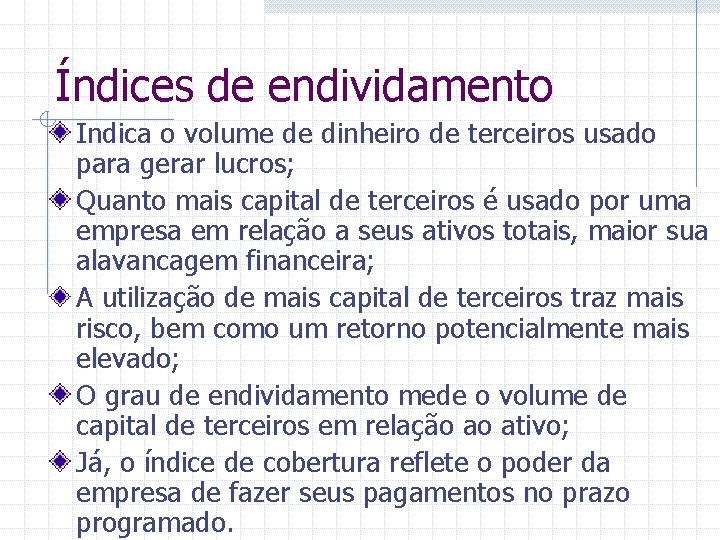 Índices de endividamento

Indica o volume de dinheiro de terceiros usado para gerar lucros;

Quanto mais capital de terceiros é usado por uma empresa em relação a seus ativos totais, maior sua alavancagem financeira;

A utilização de mais capital de terceiros traz mais risco, bem como um retorno potencialmente mais elevado;

O grau de endividamento mede o volume de capital de terceiros em relação ao ativo;

Já, o índice de cobertura reflete o poder da empresa de fazer seus pagamentos no prazo programado.